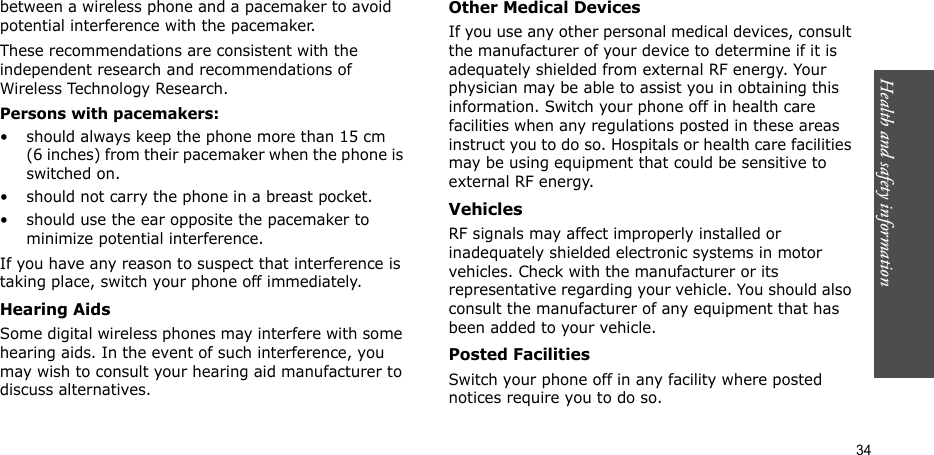 between a wireless phone and a pacemaker to avoid potential interference with the pacemaker.

These recommendations are consistent with the independent research and recommendations of Wireless Technology Research.

Persons with pacemakers:

• should always keep the phone more than 15 cm (6 inches) from their pacemaker when the phone is switched on.

• should not carry the phone in a breast pocket.

• should use the ear opposite the pacemaker to minimize potential interference.

If you have any reason to suspect that interference is taking place, switch your phone off immediately.

Hearing Aids

Some digital wireless phones may interfere with some hearing aids. In the event of such interference, you may wish to consult your hearing aid manufacturer to discuss alternatives.

Other Medical Devices

If you use any other personal medical devices, consult the manufacturer of your device to determine if it is adequately shielded from external RF energy. Your physician may be able to assist you in obtaining this information. Switch your phone off in health care facilities when any regulations posted in these areas instruct you to do so. Hospitals or health care facilities may be using equipment that could be sensitive to external RF energy.

Vehicles

RF signals may affect improperly installed or inadequately shielded electronic systems in motor vehicles. Check with the manufacturer or its representative regarding your vehicle. You should also consult the manufacturer of any equipment that has been added to your vehicle.

Posted Facilities

Switch your phone off in any facility where posted notices require you to do so.

Health and safety information

34